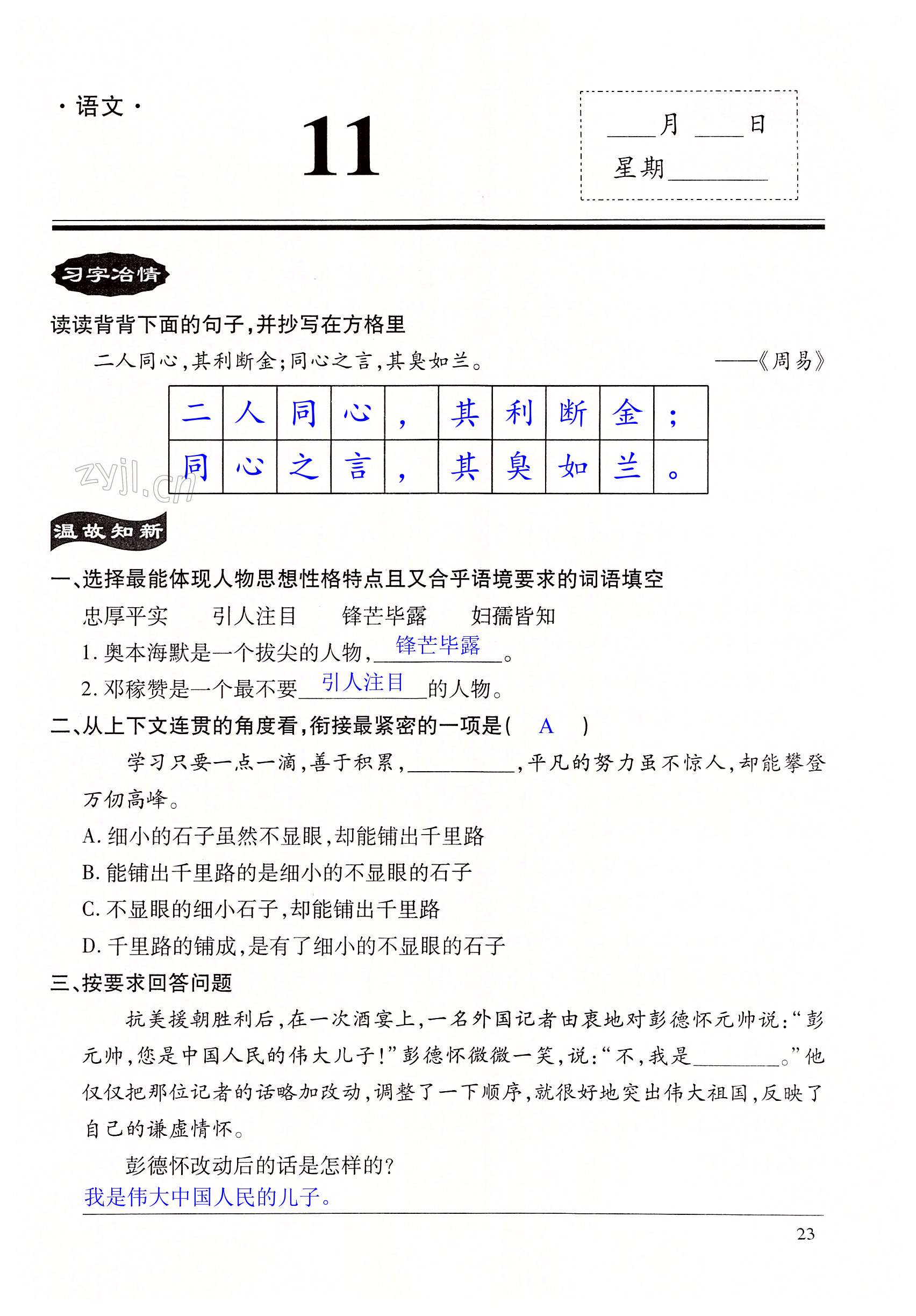 · 语文 ·

11

____月 ____日
星期________

习字冶情

读读背背下面的句子,并抄写在方格里

二人同心,其利断金;同心之言,其臭如兰。 ——《周易》

| 二 | 人 | 同 | 心 | , | 其 | 利 | 断 | 金 | ; |
|---|---|---|---|---|---|---|---|---|---|
| 同 | 心 | 之 | 言 | , | 其 | 臭 | 如 | 兰 | 。 |

zyjl.cn

温故知新

一、选择最能体现人物思想性格特点且又合乎语境要求的词语填空

忠厚平实　　引人注目　　锋芒毕露　　妇孺皆知

1. 奥本海默是一个拔尖的人物,锋芒毕露。

2. 邓稼赞是一个最不要引人注目的人物。

二、从上下文连贯的角度看,衔接最紧密的一项是( A )

学习只要一点一滴,善于积累,__________,平凡的努力虽不惊人,却能攀登万仞高峰。

A. 细小的石子虽然不显眼,却能铺出千里路

B. 能铺出千里路的是细小的不显眼的石子

C. 不显眼的细小石子,却能铺出千里路

D. 千里路的铺成,是有了细小的不显眼的石子

三、按要求回答问题

抗美援朝胜利后,在一次酒宴上,一名外国记者由衷地对彭德怀元帅说:“彭元帅,您是中国人民的伟大儿子!”彭德怀微微一笑,说:“不,我是________。”他仅仅把那位记者的话略加改动,调整了一下顺序,就很好地突出伟大祖国,反映了自己的谦虚情怀。

彭德怀改动后的话是怎样的?

我是伟大中国人民的儿子。

23